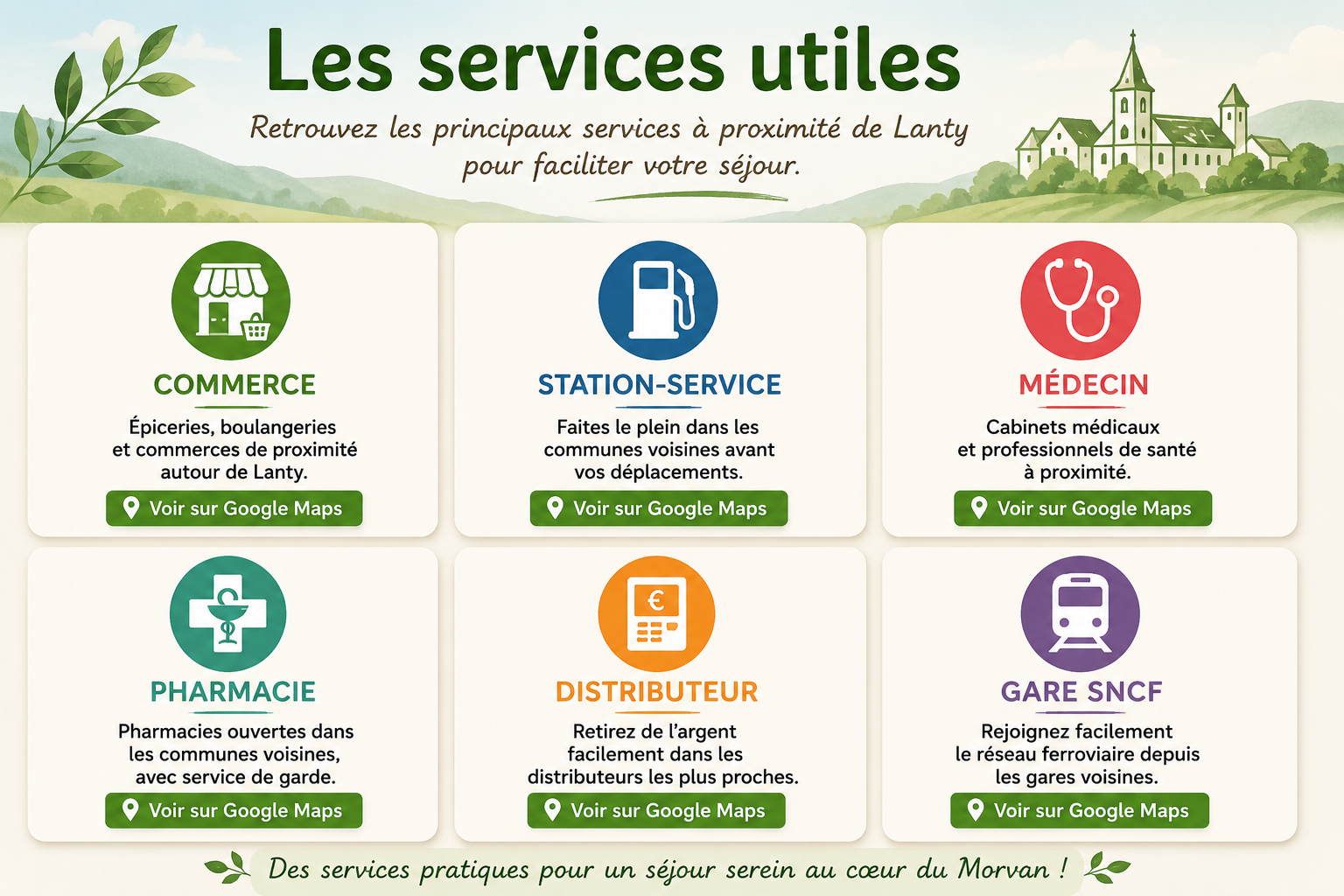 Les services utiles

Retrouvez les principaux services à proximité de Lanty pour faciliter votre séjour.

COMMERCE

Épiceries, boulangeries et commerces de proximité autour de Lanty.

Voir sur Google Maps

STATION-SERVICE

Faites le plein dans les communes voisines avant vos déplacements.

Voir sur Google Maps

MÉDECIN

Cabinets médicaux et professionnels de santé à proximité.

Voir sur Google Maps

PHARMACIE

Pharmacies ouvertes dans les communes voisines, avec service de garde.

Voir sur Google Maps

DISTRIBUTEUR

Retirez de l'argent facilement dans les distributeurs les plus proches.

Voir sur Google Maps

GARE SNCF

Rejoignez facilement le réseau ferroviaire depuis les gares voisines.

Voir sur Google Maps

Des services pratiques pour un séjour serein au cœur du Morvan !